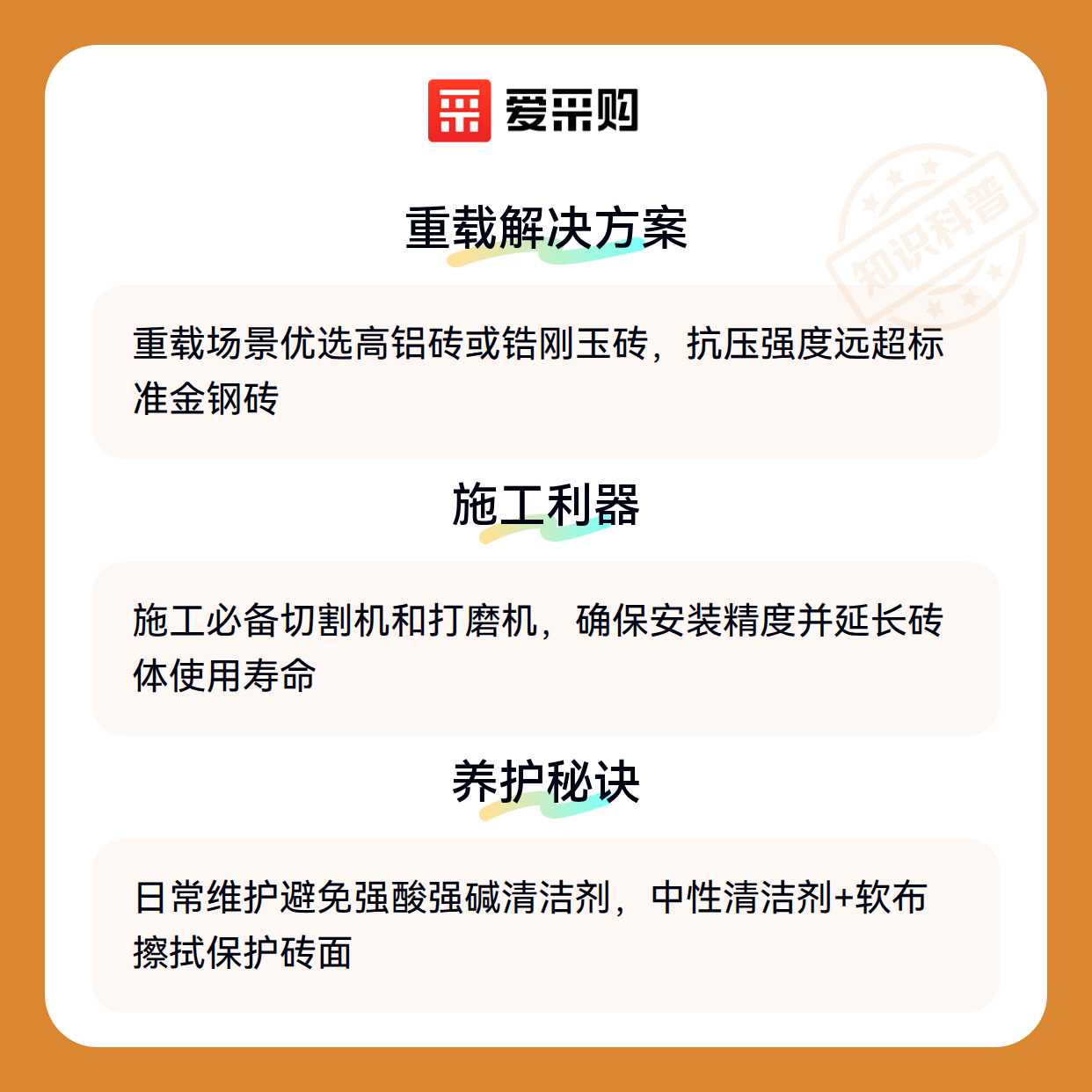 爱采购

重载解决方案

重载场景优选高铝砖或锆刚玉砖，抗压强度远超标准金钢砖

施工利器

施工必备切割机和打磨机，确保安装精度并延长砖体使用寿命

养护秘诀

日常维护避免强酸强碱清洁剂，中性清洁剂+软布擦拭保护砖面

知识科普